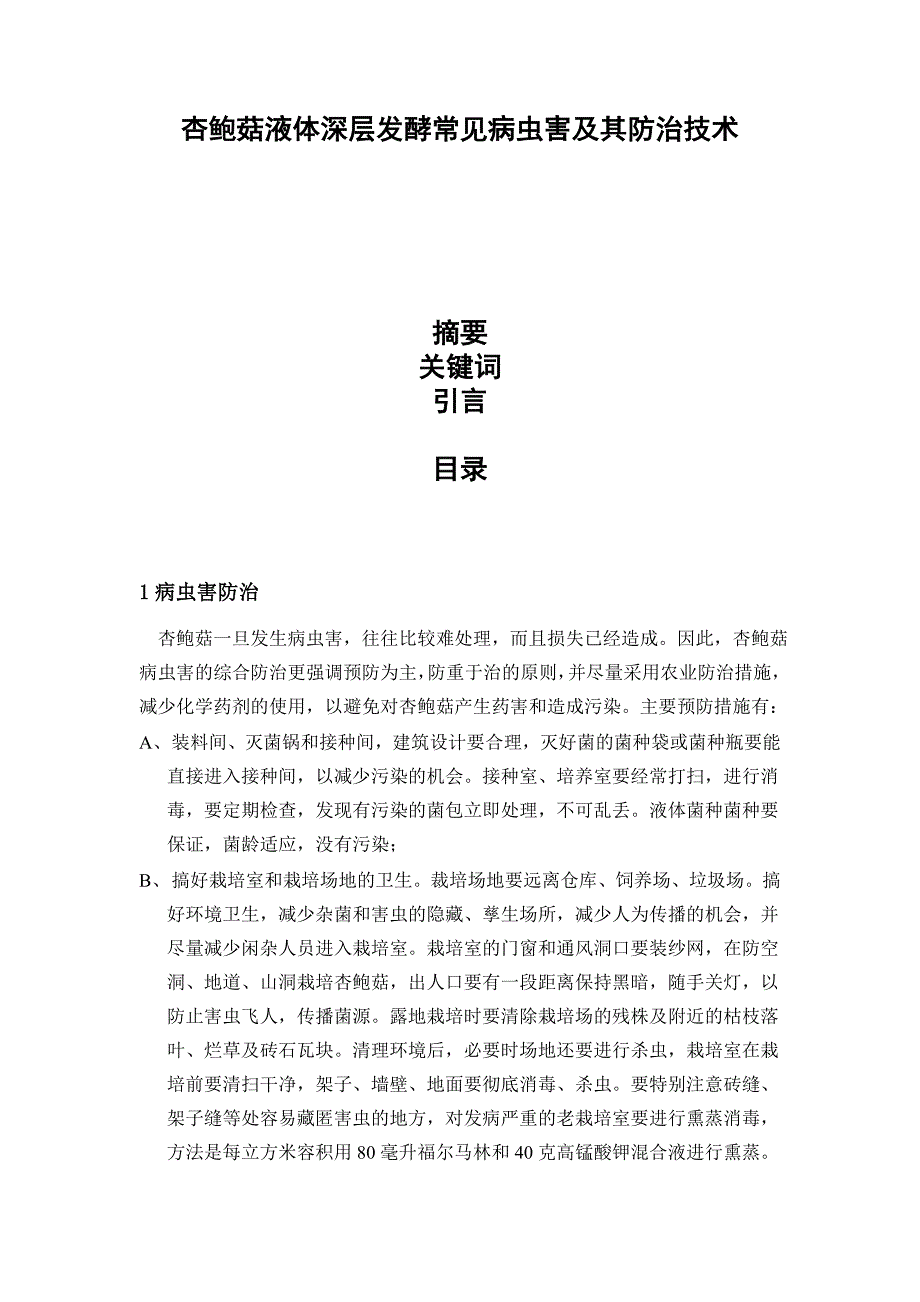 杏鲍菇液体深层发酵常见病虫害及其防治技术

摘要
关键词
引言

目录

1 病虫害防治

杏鲍菇一旦发生病虫害，往往比较难处理，而且损失已经造成。因此，杏鲍菇病虫害的综合防治更强调预防为主，防重于治的原则，并尽量采用农业防治措施，减少化学药剂的使用，以避免对杏鲍菇产生药害和造成污染。主要预防措施有：

A、装料间、灭菌锅和接种间，建筑设计要合理，灭好菌的菌种袋或菌种瓶要能直接进入接种间，以减少污染的机会。接种室、培养室要经常打扫，进行消毒，要定期检查，发现有污染的菌包立即处理，不可乱丢。液体菌种菌种要保证，菌龄适应，没有污染；

B、搞好栽培室和栽培场地的卫生。栽培场地要远离仓库、饲养场、垃圾场。搞好环境卫生，减少杂菌和害虫的隐藏、孳生场所，减少人为传播的机会，并尽量减少闲杂人员进入栽培室。栽培室的门窗和通风洞口要装纱网，在防空洞、地道、山洞栽培杏鲍菇，出人口要有一段距离保持黑暗，随手关灯，以防止害虫飞人，传播菌源。露地栽培时要清除栽培场的残株及附近的枯枝落叶、烂草及砖石瓦块。清理环境后，必要时场地还要进行杀虫，栽培室在栽培前要清扫干净，架子、墙壁、地面要彻底消毒、杀虫。要特别注意砖缝、架子缝等处容易藏匿害虫的地方，对发病严重的老栽培室要进行熏蒸消毒，方法是每立方米容积用 80 毫升福尔马林和 40 克高锰酸钾混合液进行熏蒸。